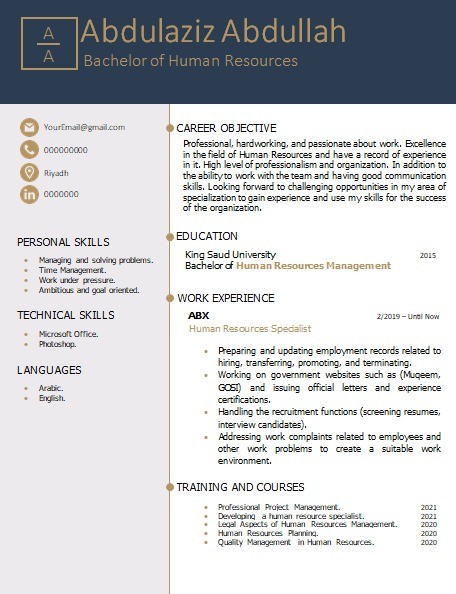 A
A

Abdulaziz Abdullah
Bachelor of Human Resources

YourEmail@gmail.com
000000000
Riyadh
0000000

PERSONAL SKILLS
- Managing and solving problems.
- Time Management.
- Work under pressure.
- Ambitious and goal oriented.

TECHNICAL SKILLS
- Microsoft Office.
- Photoshop.

LANGUAGES
- Arabic.
- English.

CAREER OBJECTIVE
Professional, hardworking, and passionate about work. Excellence in the field of Human Resources and have a record of experience in it. High level of professionalism and organization. In addition to the ability to work with the team and having good communication skills. Looking forward to challenging opportunities in my area of specialization to gain experience and use my skills for the success of the organization.

EDUCATION
King Saud University 2015
Bachelor of Human Resources Management

WORK EXPERIENCE
ABX 2/2019 – Until Now
Human Resources Specialist
- Preparing and updating employment records related to hiring, transferring, promoting, and terminating.
- Working on government websites such as (Muqeem, GOSI) and issuing official letters and experience certifications.
- Handling the recruitment functions (screening resumes, interview candidates).
- Addressing work complaints related to employees and other work problems to create a suitable work environment.

TRAINING AND COURSES
- Professional Project Management. 2021
- Developing a human resource specialist. 2021
- Legal Aspects of Human Resources Management. 2020
- Human Resources Planning. 2020
- Quality Management in Human Resources. 2020